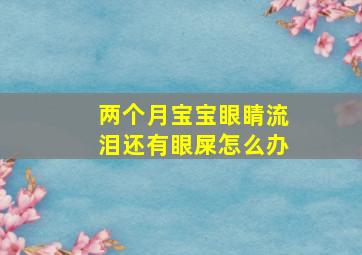 两个月宝宝眼睛流泪还有眼屎怎么办